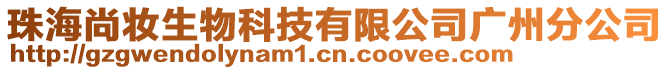 珠海尚妆生物科技有限公司广州分公司
http://gzgwendolynam1.cn.coovee.com